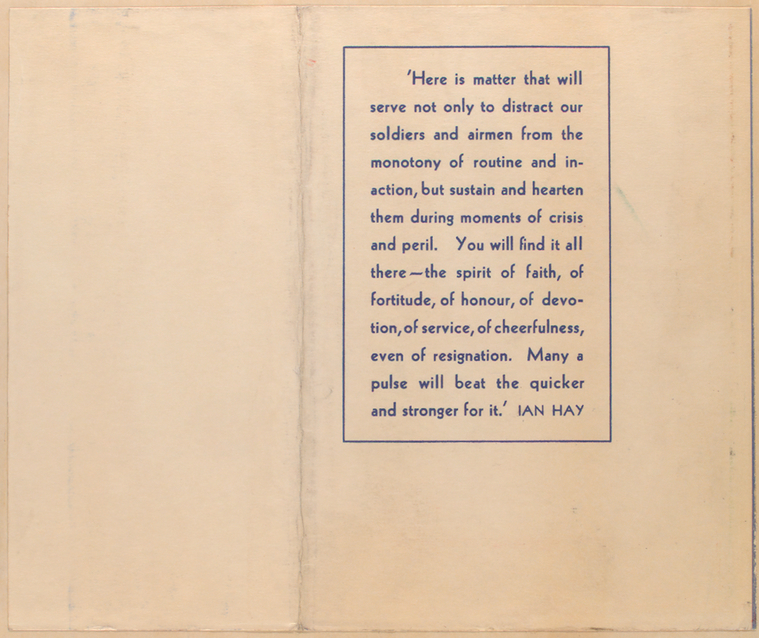 'Here is matter that will serve not only to distract our soldiers and airmen from the monotony of routine and inaction, but sustain and hearten them during moments of crisis and peril. You will find it all there—the spirit of faith, of fortitude, of honour, of devotion, of service, of cheerfulness, even of resignation. Many a pulse will beat the quicker and stronger for it.' IAN HAY